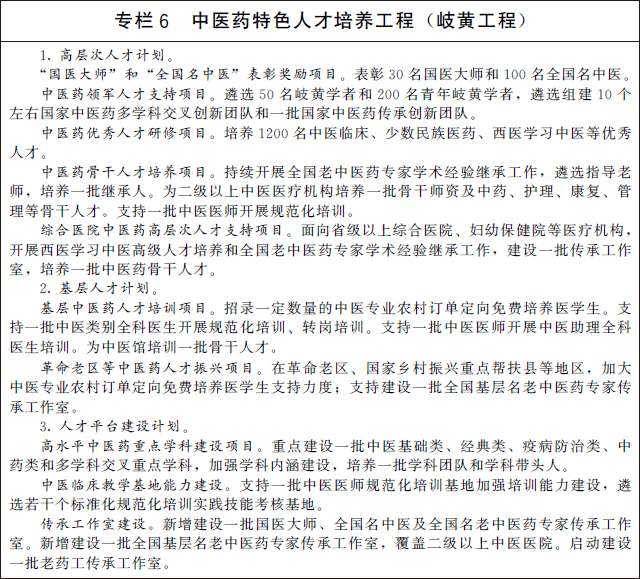 专栏6 中医药特色人才培养工程（岐黄工程）

1.高层次人才计划。

“国医大师”和“全国名中医”表彰奖励项目。表彰30名国医大师和100名全国名中医。

中医药领军人才支持项目。遴选50名岐黄学者和200名青年岐黄学者，遴选组建10个左右国家中医药多学科交叉创新团队和一批国家中医药传承创新团队。

中医药优秀人才研修项目。培养1200名中医临床、少数民族医药、西医学习中医等优秀人才。

中医药骨干人才培养项目。持续开展全国老中医药专家学术经验继承工作，遴选指导老师，培养一批继承人。为二级以上中医医疗机构培养一批骨干师资及中药、护理、康复、管理等骨干人才。支持一批中医医师开展规范化培训。

综合医院中医药高层次人才支持项目。面向省级以上综合医院、妇幼保健院等医疗机构，开展西医学习中医高级人才培养和全国老中医药专家学术经验继承工作，建设一批传承工作室，培养一批中医药骨干人才。

2.基层人才计划。

基层中医药人才培训项目。招录一定数量的中医专业农村订单定向免费培养医学生。支持一批中医类别全科医生开展规范化培训、转岗培训。支持一批中医医师开展中医助理全科医生培训。为中医馆培训一批骨干人才。

革命老区等中医药人才振兴项目。在革命老区、国家乡村振兴重点帮扶县等地区，加大中医专业农村订单定向免费培养医学生支持力度；支持建设一批全国基层名老中医药专家传承工作室。

3.人才平台建设计划。

高水平中医药重点学科建设项目。重点建设一批中医基础类、经典类、疫病防治类、中药类和多学科交叉重点学科，加强学科内涵建设，培养一批学科团队和学科带头人。

中医临床教学基地能力建设。支持一批中医医师规范化培训基地加强培训能力建设，遴选若干个标准化规范化培训实践技能考核基地。

传承工作室建设。新增建设一批国医大师、全国名中医及全国名老中医药专家传承工作室。新增建设一批全国基层名老中医药专家传承工作室，覆盖二级以上中医医院。启动建设一批老药工传承工作室。